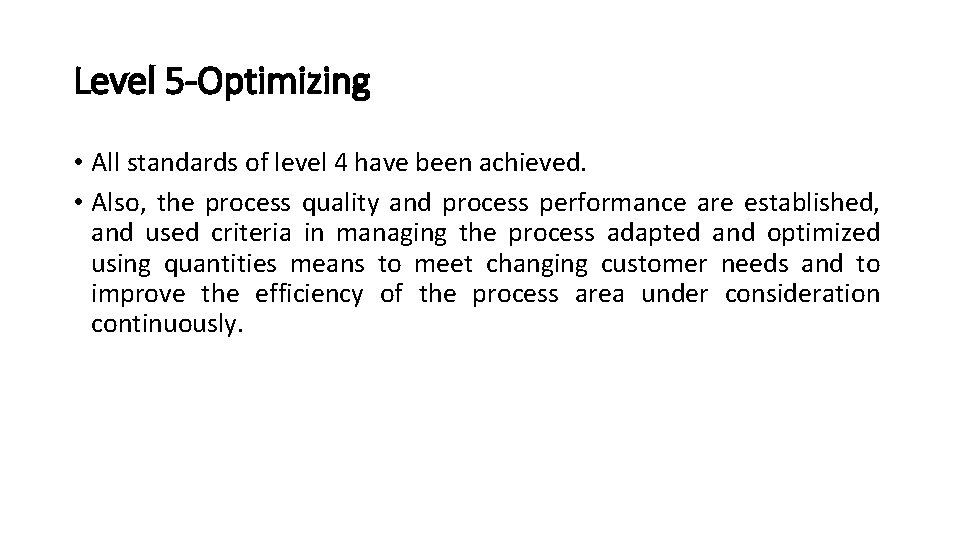 Level 5-Optimizing

• All standards of level 4 have been achieved.
• Also, the process quality and process performance are established, and used criteria in managing the process adapted and optimized using quantities means to meet changing customer needs and to improve the efficiency of the process area under consideration continuously.